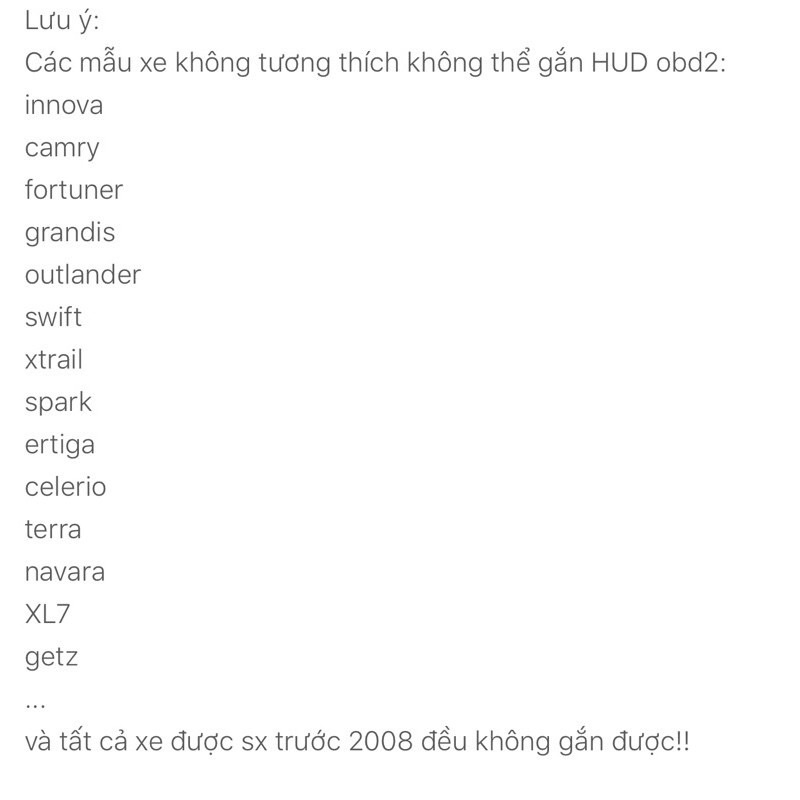 Lưu ý:
Các mẫu xe không tương thích không thể gắn HUD obd2:
innova
camry
fortuner
grandis
outlander
swift
xtrail
spark
ertiga
celerio
terra
navara
XL7
getz
...
và tất cả xe được sx trước 2008 đều không gắn được!!